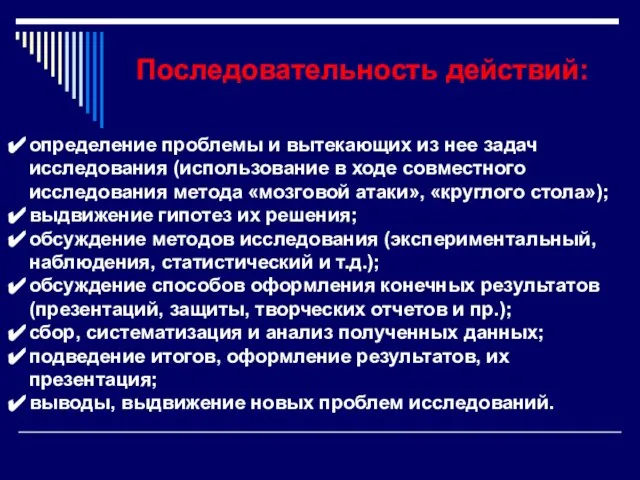 Последовательность действий:

✔ определение проблемы и вытекающих из нее задач исследования (использование в ходе совместного исследования метода «мозговой атаки», «круглого стола»);
✔ выдвижение гипотез их решения;
✔ обсуждение методов исследования (экспериментальный, наблюдения, статистический и т.д.);
✔ обсуждение способов оформления конечных результатов (презентаций, защиты, творческих отчетов и пр.);
✔ сбор, систематизация и анализ полученных данных;
✔ подведение итогов, оформление результатов, их презентация;
✔ выводы, выдвижение новых проблем исследований.